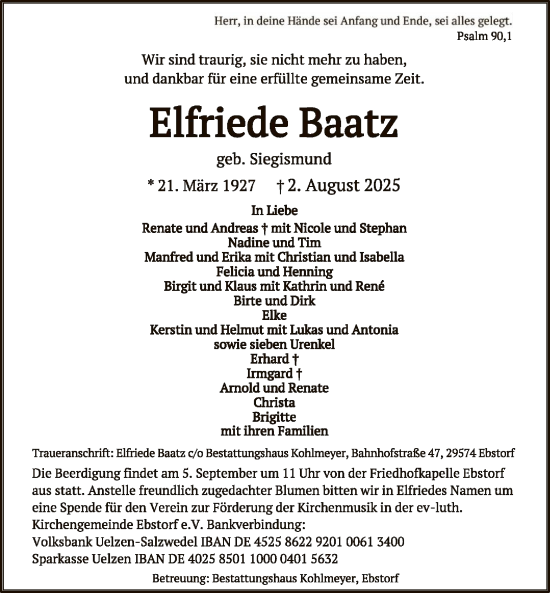 Herr, in deine Hände sei Anfang und Ende, sei alles gelegt.
Psalm 90,1

Wir sind traurig, sie nicht mehr zu haben, und dankbar für eine erfüllte gemeinsame Zeit.

Elfriede Baatz

geb. Siegismund

* 21. März 1927 † 2. August 2025

In Liebe
Renate und Andreas † mit Nicole und Stephan
Nadine und Tim
Manfred und Erika mit Christian und Isabella
Felicia und Henning
Birgit und Klaus mit Kathrin und René
Birte und Dirk
Elke
Kerstin und Helmut mit Lukas und Antonia
sowie sieben Urenkel
Erhard †
Irmgard †
Arnold und Renate
Christa
Brigitte
mit ihren Familien

Traueranschrift: Elfriede Baatz c/o Bestattungshaus Kohlmeyer, Bahnhofstraße 47, 29574 Ebstorf

Die Beerdigung findet am 5. September um 11 Uhr von der Friedhofkapelle Ebstorf aus statt. Anstelle freundlich zugedachter Blumen bitten wir in Elfriedes Namen um eine Spende für den Verein zur Förderung der Kirchenmusik in der ev-luth. Kirchengemeinde Ebstorf e.V. Bankverbindung:
Volksbank Uelzen-Salzwedel IBAN DE 4525 8622 9201 0061 3400
Sparkasse Uelzen IBAN DE 4025 8501 1000 0401 5632

Betreuung: Bestattungshaus Kohlmeyer, Ebstorf